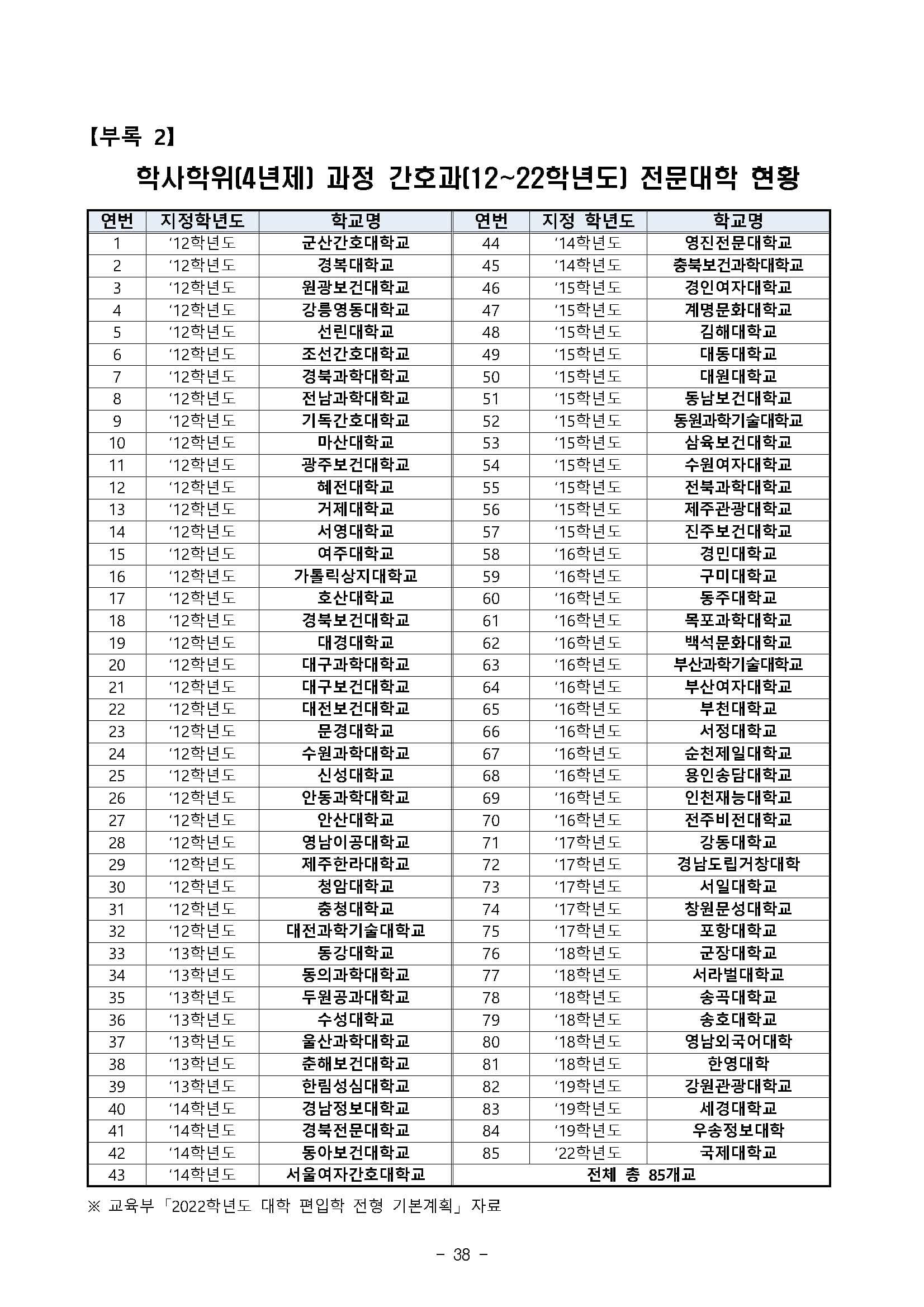 【부록 2】

학사학위(4년제) 과정 간호과(12~22학년도) 전문대학 현황

| 연번 | 지정학년도 | 학교명 | 연번 | 지정 학년도 | 학교명 |
|---|---|---|---|---|---|
| 1 | '12학년도 | 군산간호대학교 | 44 | '14학년도 | 영진전문대학교 |
| 2 | '12학년도 | 경복대학교 | 45 | '14학년도 | 충북보건과학대학교 |
| 3 | '12학년도 | 원광보건대학교 | 46 | '15학년도 | 경인여자대학교 |
| 4 | '12학년도 | 강릉영동대학교 | 47 | '15학년도 | 계명문화대학교 |
| 5 | '12학년도 | 선린대학교 | 48 | '15학년도 | 김해대학교 |
| 6 | '12학년도 | 조선간호대학교 | 49 | '15학년도 | 대동대학교 |
| 7 | '12학년도 | 경북과학대학교 | 50 | '15학년도 | 대원대학교 |
| 8 | '12학년도 | 전남과학대학교 | 51 | '15학년도 | 동남보건대학교 |
| 9 | '12학년도 | 기독간호대학교 | 52 | '15학년도 | 동원과학기술대학교 |
| 10 | '12학년도 | 마산대학교 | 53 | '15학년도 | 삼육보건대학교 |
| 11 | '12학년도 | 광주보건대학교 | 54 | '15학년도 | 수원여자대학교 |
| 12 | '12학년도 | 혜전대학교 | 55 | '15학년도 | 전북과학대학교 |
| 13 | '12학년도 | 거제대학교 | 56 | '15학년도 | 제주관광대학교 |
| 14 | '12학년도 | 서영대학교 | 57 | '15학년도 | 진주보건대학교 |
| 15 | '12학년도 | 여주대학교 | 58 | '16학년도 | 경민대학교 |
| 16 | '12학년도 | 가톨릭상지대학교 | 59 | '16학년도 | 구미대학교 |
| 17 | '12학년도 | 호산대학교 | 60 | '16학년도 | 동주대학교 |
| 18 | '12학년도 | 경북보건대학교 | 61 | '16학년도 | 목포과학대학교 |
| 19 | '12학년도 | 대경대학교 | 62 | '16학년도 | 백석문화대학교 |
| 20 | '12학년도 | 대구과학대학교 | 63 | '16학년도 | 부산과학기술대학교 |
| 21 | '12학년도 | 대구보건대학교 | 64 | '16학년도 | 부산여자대학교 |
| 22 | '12학년도 | 대전보건대학교 | 65 | '16학년도 | 부천대학교 |
| 23 | '12학년도 | 문경대학교 | 66 | '16학년도 | 서정대학교 |
| 24 | '12학년도 | 수원과학대학교 | 67 | '16학년도 | 순천제일대학교 |
| 25 | '12학년도 | 신성대학교 | 68 | '16학년도 | 용인송담대학교 |
| 26 | '12학년도 | 안동과학대학교 | 69 | '16학년도 | 인천재능대학교 |
| 27 | '12학년도 | 안산대학교 | 70 | '16학년도 | 전주비전대학교 |
| 28 | '12학년도 | 영남이공대학교 | 71 | '17학년도 | 강동대학교 |
| 29 | '12학년도 | 제주한라대학교 | 72 | '17학년도 | 경남도립거창대학 |
| 30 | '12학년도 | 청암대학교 | 73 | '17학년도 | 서일대학교 |
| 31 | '12학년도 | 충청대학교 | 74 | '17학년도 | 창원문성대학교 |
| 32 | '12학년도 | 대전과학기술대학교 | 75 | '17학년도 | 포항대학교 |
| 33 | '13학년도 | 동강대학교 | 76 | '18학년도 | 군장대학교 |
| 34 | '13학년도 | 동의과학대학교 | 77 | '18학년도 | 서라벌대학교 |
| 35 | '13학년도 | 두원공과대학교 | 78 | '18학년도 | 송곡대학교 |
| 36 | '13학년도 | 수성대학교 | 79 | '18학년도 | 송호대학교 |
| 37 | '13학년도 | 울산과학대학교 | 80 | '18학년도 | 영남외국어대학 |
| 38 | '13학년도 | 춘해보건대학교 | 81 | '18학년도 | 한영대학 |
| 39 | '13학년도 | 한림성심대학교 | 82 | '19학년도 | 강원관광대학교 |
| 40 | '14학년도 | 경남정보대학교 | 83 | '19학년도 | 세경대학교 |
| 41 | '14학년도 | 경북전문대학교 | 84 | '19학년도 | 우송정보대학 |
| 42 | '14학년도 | 동아보건대학교 | 85 | '22학년도 | 국제대학교 |
| 43 | '14학년도 | 서울여자간호대학교 | 전체 총 85개교 | | |

※ 교육부「2022학년도 대학 편입학 전형 기본계획」자료

- 38 -